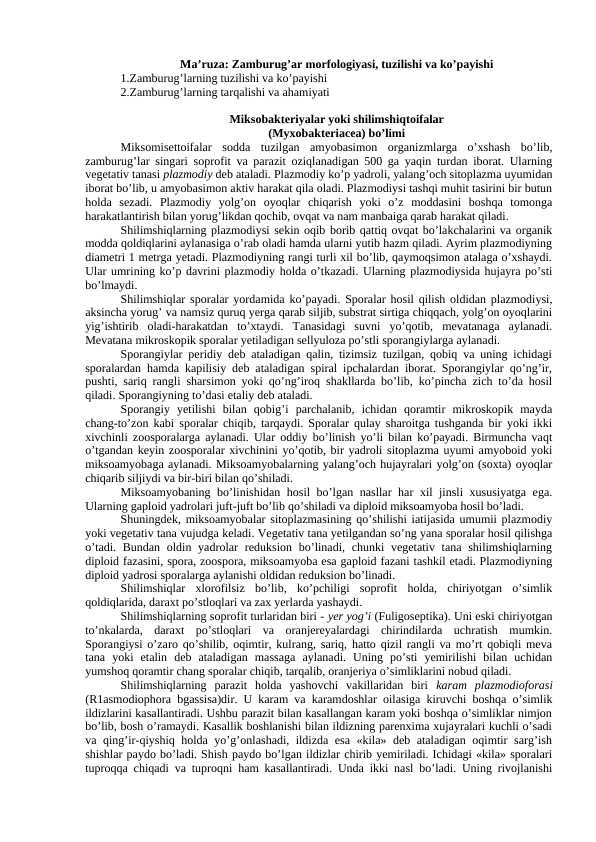 Ma’ruza: Zamburug’ar morfologiyasi, tuzilishi va ko’payishi
1.Zamburug’larning tuzilishi va ko’payishi
2.Zamburug’larning tarqalishi va ahamiyati

Miksobakteriyalar yoki shilimshiqtoifalar
(Myxobakteriacea) bo’limi

Miksomisettoifalar sodda tuzilgan amyobasimon organizmlarga o’xshash bo’lib, zamburug’lar singari soprofit va parazit oziqlanadigan 500 ga yaqin turdan iborat. Ularning vegetativ tanasi plazmodiy deb ataladi. Plazmodiy ko’p yadroli, yalang’och sitoplazma uyumidan iborat bo’lib, u amyobasimon aktiv harakat qila oladi. Plazmodiysi tashqi muhit tasirini bir butun holda sezadi. Plazmodiy yolg’on oyoqlar chiqarish yoki o’z moddasini boshqa tomonga harakatlantirish bilan yorug’likdan qochib, ovqat va nam manbaiga qarab harakat qiladi.

Shilimshiqlarning plazmodiysi sekin oqib borib qattiq ovqat bo’lakchalarini va organik modda qoldiqlarini aylanasiga o’rab oladi hamda ularni yutib hazm qiladi. Ayrim plazmodiyning diametri 1 metrga yetadi. Plazmodiyning rangi turli xil bo’lib, qaymoqsimon atalaga o’xshaydi. Ular umrining ko’p davrini plazmodiy holda o’tkazadi. Ularning plazmodiysida hujayra po’sti bo’lmaydi.

Shilimshiqlar sporalar yordamida ko’payadi. Sporalar hosil qilish oldidan plazmodiysi, aksincha yorug’ va namsiz quruq yerga qarab siljib, substrat sirtiga chiqqach, yolg’on oyoqlarini yig’ishtirib oladi-harakatdan to’xtaydi. Tanasidagi suvni yo’qotib, mevatanaga aylanadi. Mevatana mikroskopik sporalar yetiladigan sellyuloza po’stli sporangiylarga aylanadi.

Sporangiylar peridiy deb ataladigan qalin, tizimsiz tuzilgan, qobiq va uning ichidagi sporalardan hamda kapilisiy deb ataladigan spiral ipchalardan iborat. Sporangiylar qo’ng’ir, pushti, sariq rangli sharsimon yoki qo’ng’iroq shakllarda bo’lib, ko’pincha zich to’da hosil qiladi. Sporangiyning to’dasi etaliy deb ataladi.

Sporangiy yetilishi bilan qobig’i parchalanib, ichidan qoramtir mikroskopik mayda chang-to’zon kabi sporalar chiqib, tarqaydi. Sporalar qulay sharoitga tushganda bir yoki ikki xivchinli zoosporalarga aylanadi. Ular oddiy bo’linish yo’li bilan ko’payadi. Birmuncha vaqt o’tgandan keyin zoosporalar xivchinini yo’qotib, bir yadroli sitoplazma uyumi amyoboid yoki miksoamyobaga aylanadi. Miksoamyobalarning yalang’och hujayralari yolg’on (soxta) oyoqlar chiqarib siljiydi va bir-biri bilan qo’shiladi.

Miksoamyobaning bo’linishidan hosil bo’lgan nasllar har xil jinsli xususiyatga ega. Ularning gaploid yadrolari juft-juft bo’lib qo’shiladi va diploid miksoamyoba hosil bo’ladi.

Shuningdek, miksoamyobalar sitoplazmasining qo’shilishi iatijasida umumii plazmodiy yoki vegetativ tana vujudga keladi. Vegetativ tana yetilgandan so’ng yana sporalar hosil qilishga o’tadi. Bundan oldin yadrolar reduksion bo’linadi, chunki vegetativ tana shilimshiqlarning diploid fazasini, spora, zoospora, miksoamyoba esa gaploid fazani tashkil etadi. Plazmodiyning diploid yadrosi sporalarga aylanishi oldidan reduksion bo’linadi.

Shilimshiqlar xlorofilsiz bo’lib, ko’pchiligi soprofit holda, chiriyotgan o’simlik qoldiqlarida, daraxt po’stloqlari va zax yerlarda yashaydi.

Shilimshiqlarning soprofit turlaridan biri - yer yog’i (Fuligoseptika). Uni eski chiriyotgan to’nkalarda, daraxt po’stloqlari va oranjereyalardagi chirindilarda uchratish mumkin. Sporangiysi o’zaro qo’shilib, oqimtir, kulrang, sariq, hatto qizil rangli va mo’rt qobiqli meva tana yoki etalin deb ataladigan massaga aylanadi. Uning po’sti yemirilishi bilan uchidan yumshoq qoramtir chang sporalar chiqib, tarqalib, oranjeriya o’simliklarini nobud qiladi.

Shilimshiqlarning parazit holda yashovchi vakillaridan biri karam plazmodioforasi (R1asmodiophora bgassisa)dir. U karam va karamdoshlar oilasiga kiruvchi boshqa o’simlik ildizlarini kasallantiradi. Ushbu parazit bilan kasallangan karam yoki boshqa o’simliklar nimjon bo’lib, bosh o’ramaydi. Kasallik boshlanishi bilan ildizning parenxima xujayralari kuchli o’sadi va qing’ir-qiyshiq holda yo’g’onlashadi, ildizda esa «kila» deb ataladigan oqimtir sarg’ish shishlar paydo bo’ladi. Shish paydo bo’lgan ildizlar chirib yemiriladi. Ichidagi «kila» sporalari tuproqqa chiqadi va tuproqni ham kasallantiradi. Unda ikki nasl bo’ladi. Uning rivojlanishi